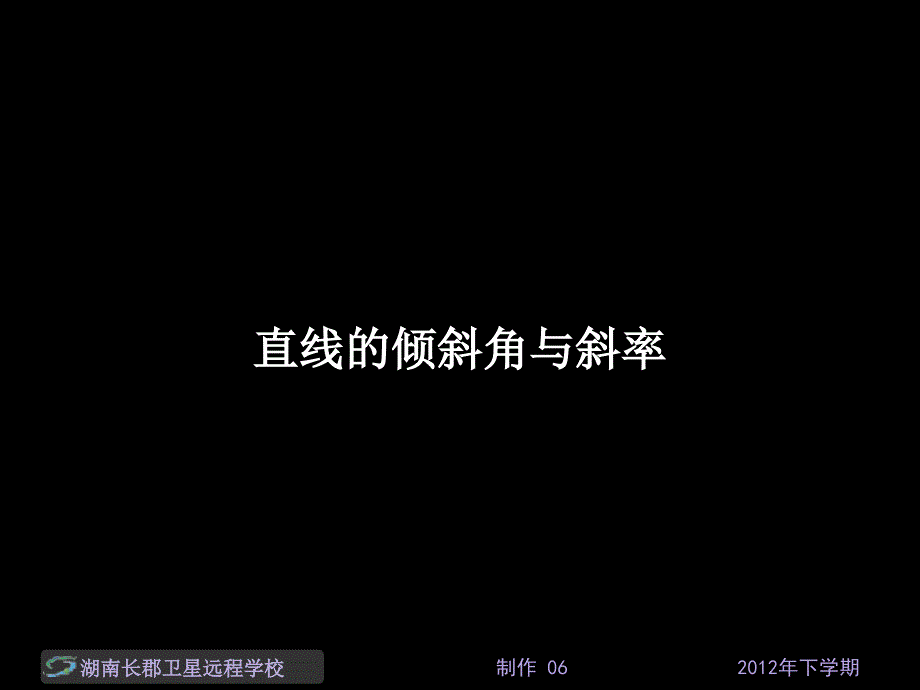 直线的倾斜角与斜率

湖南长郡卫星远程学校

制作 06

2012年下学期